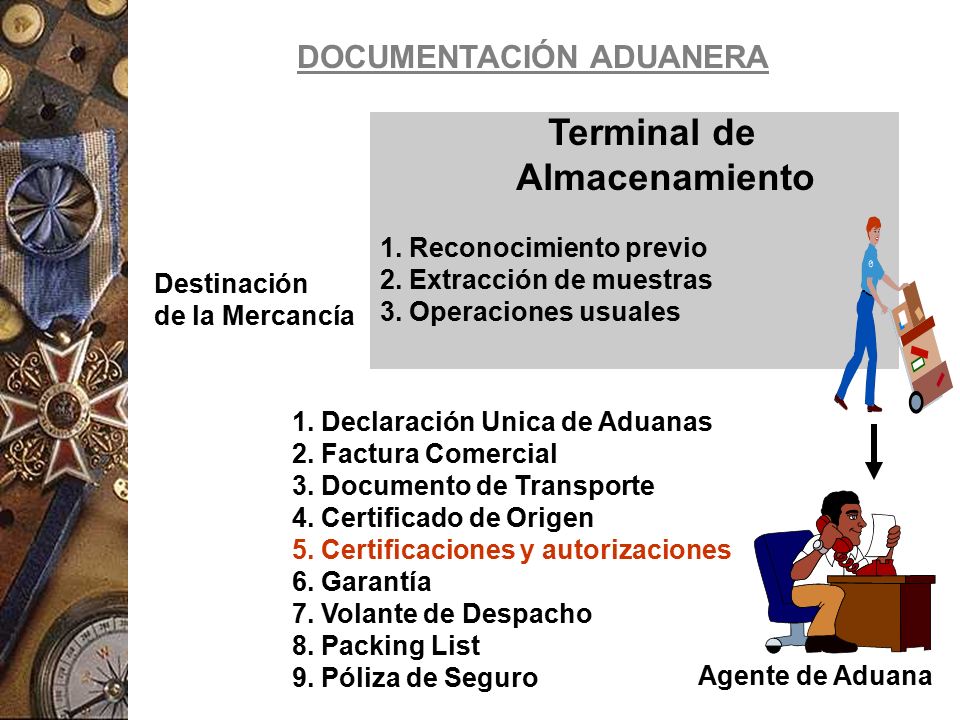 DOCUMENTACIÓN ADUANERA

Terminal de Almacenamiento

1. Reconocimiento previo
2. Extracción de muestras
3. Operaciones usuales

Destinación de la Mercancía

1. Declaración Unica de Aduanas
2. Factura Comercial
3. Documento de Transporte
4. Certificado de Origen
5. Certificaciones y autorizaciones
6. Garantía
7. Volante de Despacho
8. Packing List
9. Póliza de Seguro

Agente de Aduana